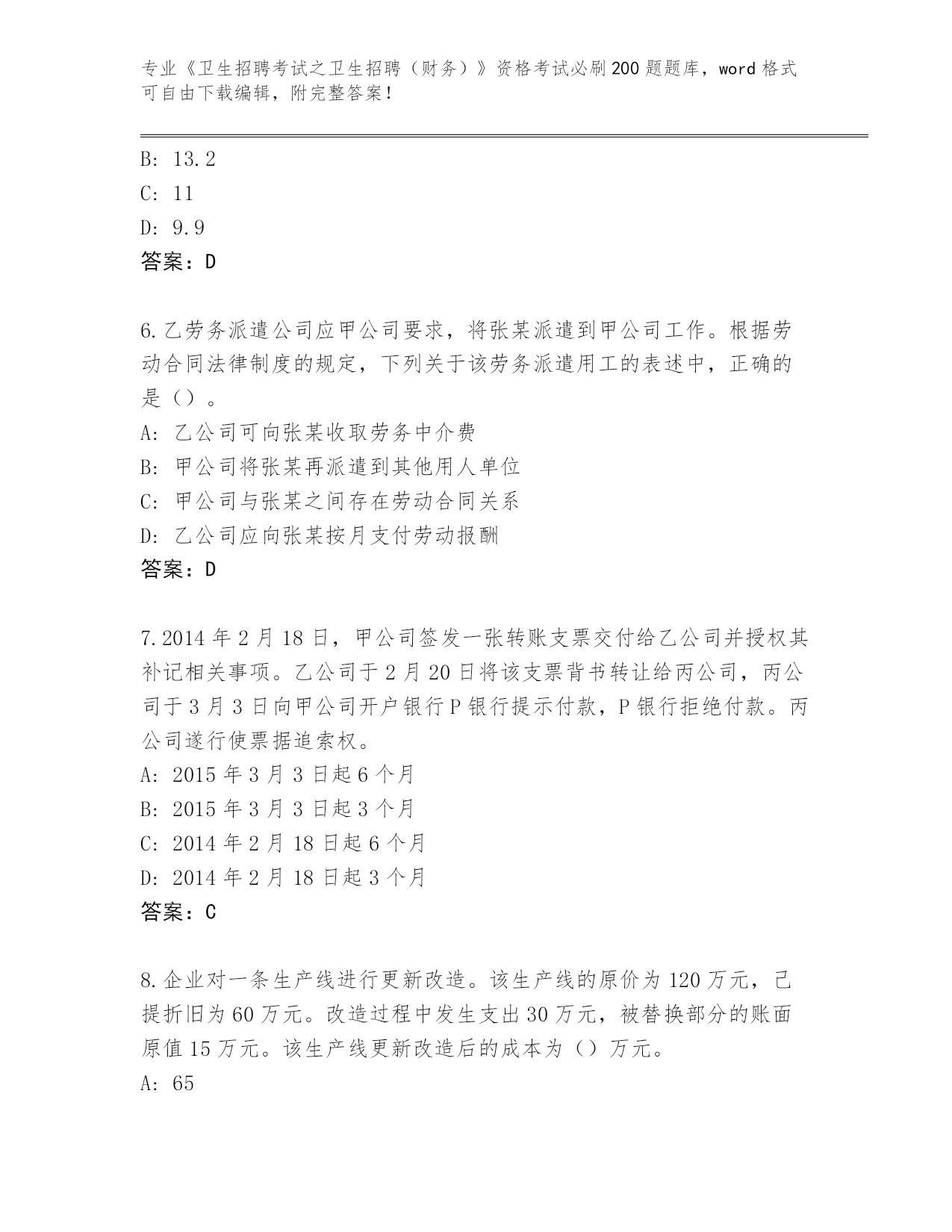 专业《卫生招聘考试之卫生招聘（财务）》资格考试必刷200题题库，word格式可自由下载编辑，附完整答案！

B: 13.2
C: 11
D: 9.9
答案：D

6.乙劳务派遣公司应甲公司要求，将张某派遣到甲公司工作。根据劳动合同法律制度的规定，下列关于该劳务派遣用工的表述中，正确的是（）。
A: 乙公司可向张某收取劳务中介费
B: 甲公司将张某再派遣到其他用人单位
C: 甲公司与张某之间存在劳动合同关系
D: 乙公司应向张某按月支付劳动报酬
答案：D

7.2014年2月18日，甲公司签发一张转账支票交付给乙公司并授权其补记相关事项。乙公司于2月20日将该支票背书转让给丙公司，丙公司于3月3日向甲公司开户银行P银行提示付款，P银行拒绝付款。丙公司遂行使票据追索权。
A: 2015年3月3日起6个月
B: 2015年3月3日起3个月
C: 2014年2月18日起6个月
D: 2014年2月18日起3个月
答案：C

8.企业对一条生产线进行更新改造。该生产线的原价为120万元，已提折旧为60万元。改造过程中发生支出30万元，被替换部分的账面原值15万元。该生产线更新改造后的成本为（）万元。
A: 65